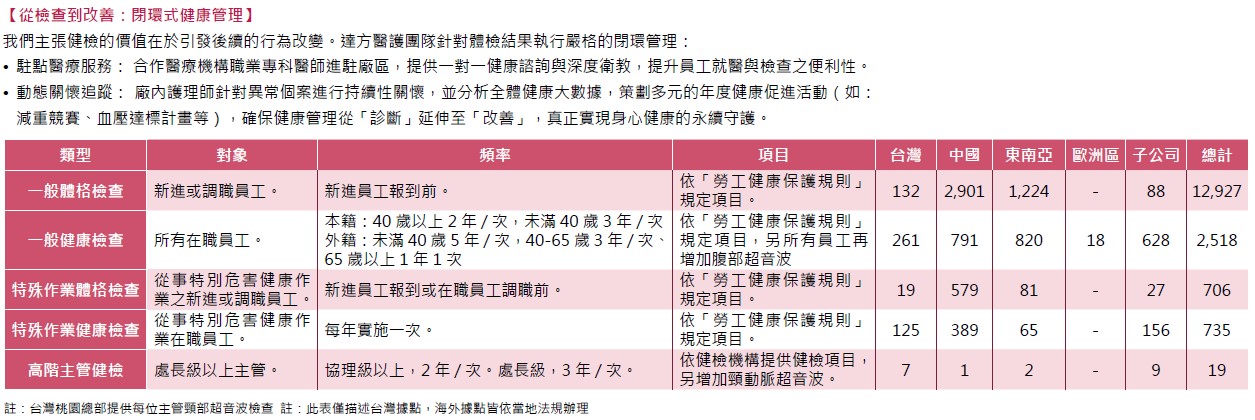 【從檢查到改善：閉環式健康管理】

我們主張健檢的價值在於引發後續的行為改變。達方醫護團隊針對體檢結果執行嚴格的閉環管理：

• 駐點醫療服務： 合作醫療機構職業專科醫師進駐廠區，提供一對一健康諮詢與深度衛教，提升員工就醫與檢查之便利性。

• 動態關懷追蹤： 廠內護理師針對異常個案進行持續性關懷，並分析全體健康大數據，策劃多元的年度健康促進活動（如：減重競賽、血壓達標計畫等），確保健康管理從「診斷」延伸至「改善」，真正實現身心健康的永續守護。

| 類型 | 對象 | 頻率 | 項目 | 台灣 | 中國 | 東南亞 | 歐洲區 | 子公司 | 總計 |
|---|---|---|---|---|---|---|---|---|---|
| 一般體格檢查 | 新進或調職員工。 | 新進員工報到前。 | 依「勞工健康保護規則」規定項目。 | 132 | 2,901 | 1,224 | - | 88 | 12,927 |
| 一般健康檢查 | 所有在職員工。 | 本籍：40 歲以上 2 年 / 次，未滿 40 歲 3 年 / 次 外籍：未滿 40 歲 5 年 / 次，40-65 歲 3 年 / 次、65 歲以上 1 年 1 次 | 依「勞工健康保護規則」規定項目，另所有員工再增加腹部超音波 | 261 | 791 | 820 | 18 | 628 | 2,518 |
| 特殊作業體格檢查 | 從事特別危害健康作業之新進或調職員工。 | 新進員工報到或在職員工調職前。 | 依「勞工健康保護規則」規定項目。 | 19 | 579 | 81 | - | 27 | 706 |
| 特殊作業健康檢查 | 從事特別危害健康作業在職員工。 | 每年實施一次。 | 依「勞工健康保護規則」規定項目。 | 125 | 389 | 65 | - | 156 | 735 |
| 高階主管健檢 | 處長級以上主管。 | 協理級以上，2 年 / 次。處長級，3 年 / 次。 | 依健檢機構提供健檢項目，另增加頸動脈超音波。 | 7 | 1 | 2 | - | 9 | 19 |

註：台灣桃園總部提供每位主管頸部超音波檢查 註：此表僅描述台灣據點，海外據點皆依當地法規辦理